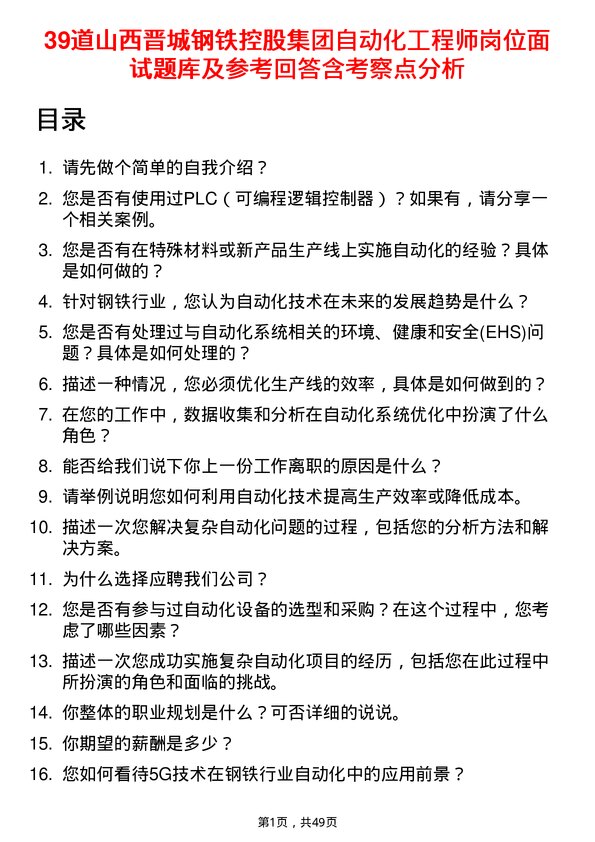 39道山西晋城钢铁控股集团自动化工程师岗位面试题库及参考回答含考察点分析

目录

1. 请先做个简单的自我介绍？
2. 您是否有使用过PLC（可编程逻辑控制器）？如果有，请分享一个相关案例。
3. 您是否有在特殊材料或新产品生产线上实施自动化的经验？具体是如何做的？
4. 针对钢铁行业，您认为自动化技术在未来的发展趋势是什么？
5. 您是否有处理过与自动化系统相关的环境、健康和安全(EHS)问题？具体是如何处理的？
6. 描述一种情况，您必须优化生产线的效率，具体是如何做到的？
7. 在您的工作中，数据收集和分析在自动化系统优化中扮演了什么角色？
8. 能否给我们说下你上一份工作离职的原因是什么？
9. 请举例说明您如何利用自动化技术提高生产效率或降低成本。
10. 描述一次您解决复杂自动化问题的过程，包括您的分析方法和解决方案。
11. 为什么选择应聘我们公司？
12. 您是否有参与过自动化设备的选型和采购？在这个过程中，您考虑了哪些因素？
13. 描述一次您成功实施复杂自动化项目的经历，包括您在此过程中所扮演的角色和面临的挑战。
14. 你整体的职业规划是什么？可否详细的说说。
15. 你期望的薪酬是多少？
16. 您如何看待5G技术在钢铁行业自动化中的应用前景？

第1页，共49页